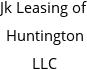 Jk Leasing of Huntington LLC